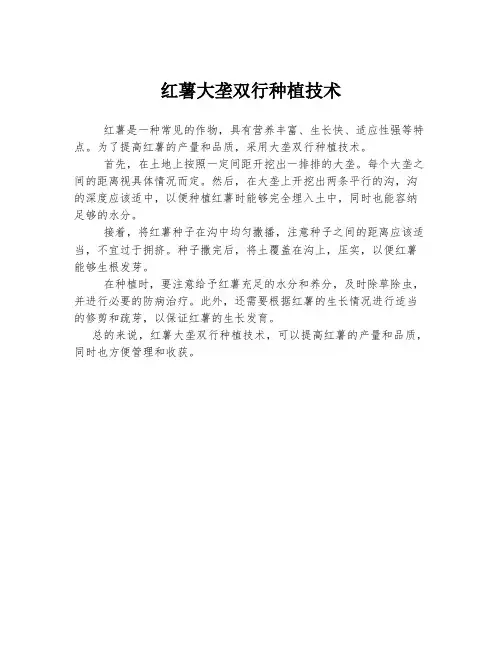 红薯大垄双行种植技术

红薯是一种常见的作物，具有营养丰富、生长快、适应性强等特点。为了提高红薯的产量和品质，采用大垄双行种植技术。

首先，在土地上按照一定间距开挖出一排排的大垄。每个大垄之间的距离视具体情况而定。然后，在大垄上开挖出两条平行的沟，沟的深度应该适中，以便种植红薯时能够完全埋入土中，同时也能容纳足够的水分。

接着，将红薯种子在沟中均匀撒播，注意种子之间的距离应该适当，不宜过于拥挤。种子撒完后，将土覆盖在沟上，压实，以便红薯能够生根发芽。

在种植时，要注意给予红薯充足的水分和养分，及时除草除虫，并进行必要的防病治疗。此外，还需要根据红薯的生长情况进行适当的修剪和疏芽，以保证红薯的生长发育。

总的来说，红薯大垄双行种植技术，可以提高红薯的产量和品质，同时也方便管理和收获。